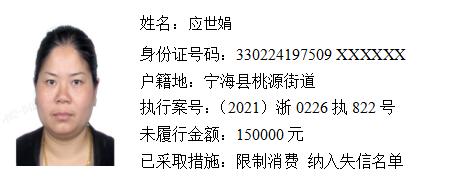 姓名：应世娟

身份证号码：330224197509 XXXXXX

户籍地：宁海县桃源街道

执行案号：（2021）浙 0226 执 822 号

未履行金额：150000 元

已采取措施：限制消费 纳入失信名单